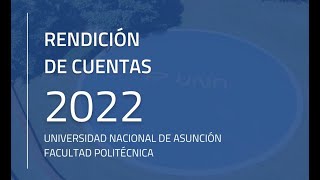 RENDICIÓN DE CUENTAS

2022

UNIVERSIDAD NACIONAL DE ASUNCIÓN
FACULTAD POLITÉCNICA